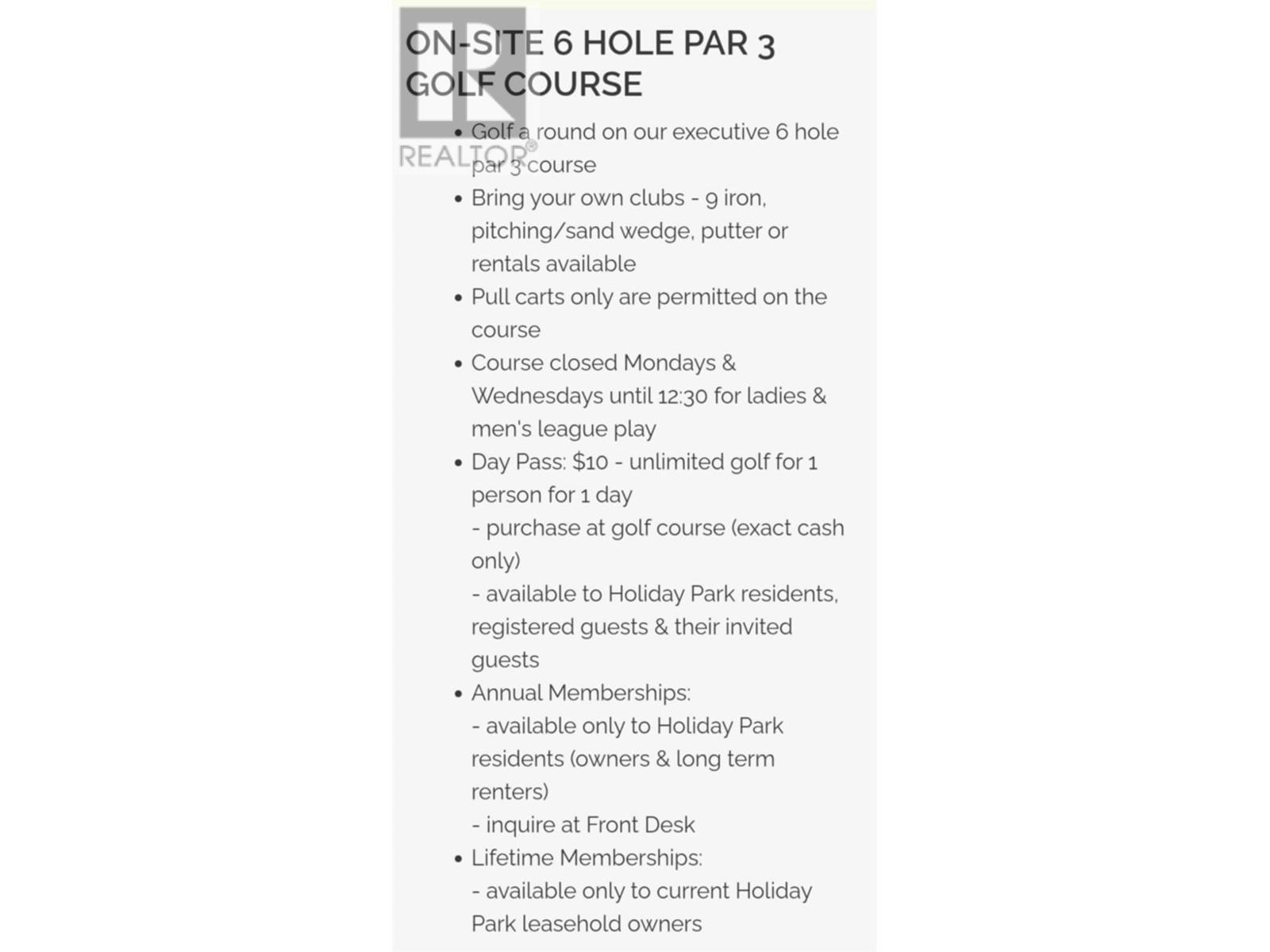 REALTOR®

ON-SITE 6 HOLE PAR 3 GOLF COURSE

• Golf a round on our executive 6 hole par 3 course
• Bring your own clubs - 9 iron, pitching/sand wedge, putter or rentals available
• Pull carts only are permitted on the course
• Course closed Mondays & Wednesdays until 12:30 for ladies & men's league play
• Day Pass: $10 - unlimited golf for 1 person for 1 day
- purchase at golf course (exact cash only)
- available to Holiday Park residents, registered guests & their invited guests
• Annual Memberships:
- available only to Holiday Park residents (owners & long term renters)
- inquire at Front Desk
• Lifetime Memberships:
- available only to current Holiday Park leasehold owners